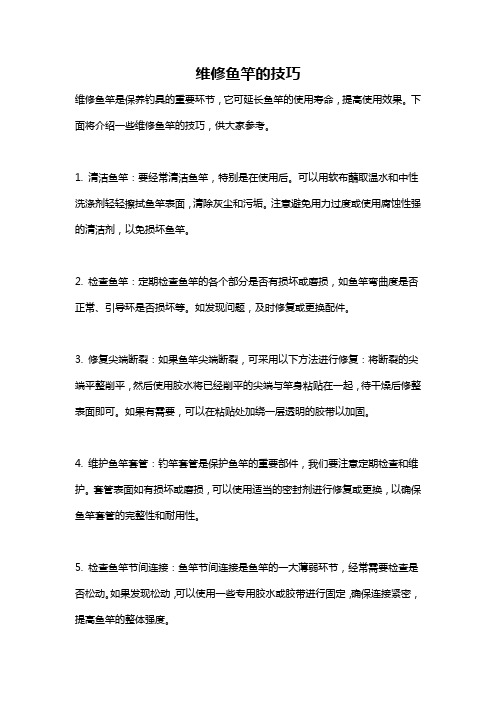 维修鱼竿的技巧

维修鱼竿是保养钓具的重要环节，它可延长鱼竿的使用寿命，提高使用效果。下面将介绍一些维修鱼竿的技巧，供大家参考。

1. 清洁鱼竿：要经常清洁鱼竿，特别是在使用后。可以用软布蘸取温水和中性洗涤剂轻轻擦拭鱼竿表面，清除灰尘和污垢。注意避免用力过度或使用腐蚀性强的清洁剂，以免损坏鱼竿。

2. 检查鱼竿：定期检查鱼竿的各个部分是否有损坏或磨损，如鱼竿弯曲度是否正常、引导环是否损坏等。如发现问题，及时修复或更换配件。

3. 修复尖端断裂：如果鱼竿尖端断裂，可采用以下方法进行修复：将断裂的尖端平整削平，然后使用胶水将已经削平的尖端与竿身粘贴在一起，待干燥后修整表面即可。如果有需要，可以在粘贴处加绕一层透明的胶带以加固。

4. 维护鱼竿套管：钓竿套管是保护鱼竿的重要部件，我们要注意定期检查和维护。套管表面如有损坏或磨损，可以使用适当的密封剂进行修复或更换，以确保鱼竿套管的完整性和耐用性。

5. 检查鱼竿节间连接：鱼竿节间连接是鱼竿的一大薄弱环节，经常需要检查是否松动。如果发现松动，可以使用一些专用胶水或胶带进行固定，确保连接紧密，提高鱼竿的整体强度。